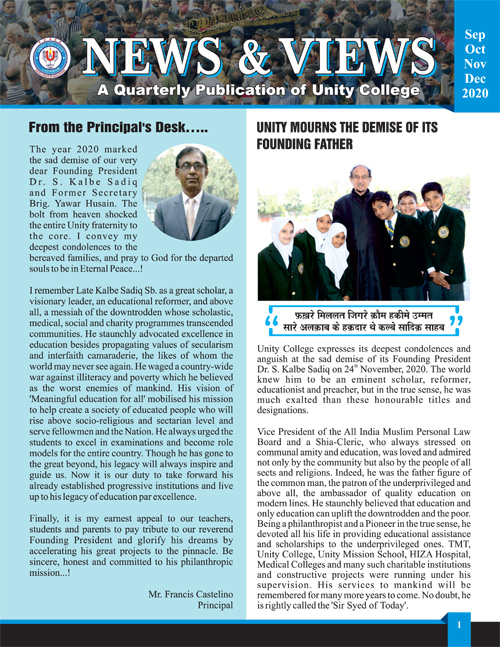 NEWS & VIEWS

A Quarterly Publication of Unity College

Sep Oct Nov Dec 2020

From the Principal's Desk.....

The year 2020 marked the sad demise of our very dear Founding President Dr. S. Kalbe Sadiq and Former Secretary Brig. Yawar Husain. The bolt from heaven shocked the entire Unity fraternity to the core. I convey my deepest condolences to the bereaved families, and pray to God for the departed souls to be in Eternal Peace...!

I remember Late Kalbe Sadiq Sb. as a great scholar, a visionary leader, an educational reformer, and above all, a messiah of the downtrodden whose scholastic, medical, social and charity programmes transcended communities. He staunchly advocated excellence in education besides propagating values of secularism and interfaith camaraderie, the likes of whom the world may never see again. He waged a country-wide war against illiteracy and poverty which he believed as the worst enemies of mankind. His vision of 'Meaningful education for all' mobilised his mission to help create a society of educated people who will rise above socio-religious and sectarian level and serve fellowmen and the Nation. He always urged the students to excel in examinations and become role models for the entire country. Though he has gone to the great beyond, his legacy will always inspire and guide us. Now it is our duty to take forward his already established progressive institutions and live up to his legacy of education par excellence.

Finally, it is my earnest appeal to our teachers, students and parents to pay tribute to our reverend Founding President and glorify his dreams by accelerating his great projects to the pinnacle. Be sincere, honest and committed to his philanthropic mission...!

Mr. Francis Castelino
Principal

UNITY MOURNS THE DEMISE OF ITS FOUNDING FATHER

फ़ख़रे मिल्लत जिगरे क़ौम हकीमे उम्मत
सारे अलक़ाब के हक़दार थे कल्बे सादिक़ साहब

Unity College expresses its deepest condolences and anguish at the sad demise of its Founding President Dr. S. Kalbe Sadiq on $24^{th}$ November, 2020. The world knew him to be an eminent scholar, reformer, educationist and preacher, but in the true sense, he was much exalted than these honourable titles and designations.

Vice President of the All India Muslim Personal Law Board and a Shia-Cleric, who always stressed on communal amity and education, was loved and admired not only by the community but also by the people of all sects and religions. Indeed, he was the father figure of the common man, the patron of the underprivileged and above all, the ambassador of quality education on modern lines. He staunchly believed that education and only education can uplift the downtrodden and the poor. Being a philanthropist and a Pioneer in the true sense, he devoted all his life in providing educational assistance and scholarships to the underprivileged ones. TMT, Unity College, Unity Mission School, HIZA Hospital, Medical Colleges and many such charitable institutions and constructive projects were running under his supervision. His services to mankind will be remembered for many more years to come. No doubt, he is rightly called the 'Sir Syed of Today'.

1